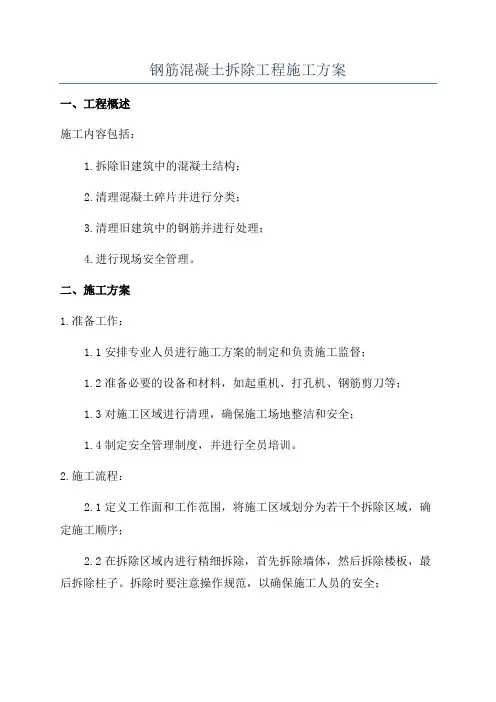 钢筋混凝土拆除工程施工方案

一、工程概述

施工内容包括：

1.拆除旧建筑中的混凝土结构；

2.清理混凝土碎片并进行分类；

3.清理旧建筑中的钢筋并进行处理；

4.进行现场安全管理。

二、施工方案

1.准备工作：

1.1 安排专业人员进行施工方案的制定和负责施工监督；

1.2 准备必要的设备和材料，如起重机、打孔机、钢筋剪刀等；

1.3 对施工区域进行清理，确保施工场地整洁和安全；

1.4 制定安全管理制度，并进行全员培训。

2.施工流程：

2.1 定义工作面和工作范围，将施工区域划分为若干个拆除区域，确定施工顺序；

2.2 在拆除区域内进行精细拆除，首先拆除墙体，然后拆除楼板，最后拆除柱子。拆除时要注意操作规范，以确保施工人员的安全；